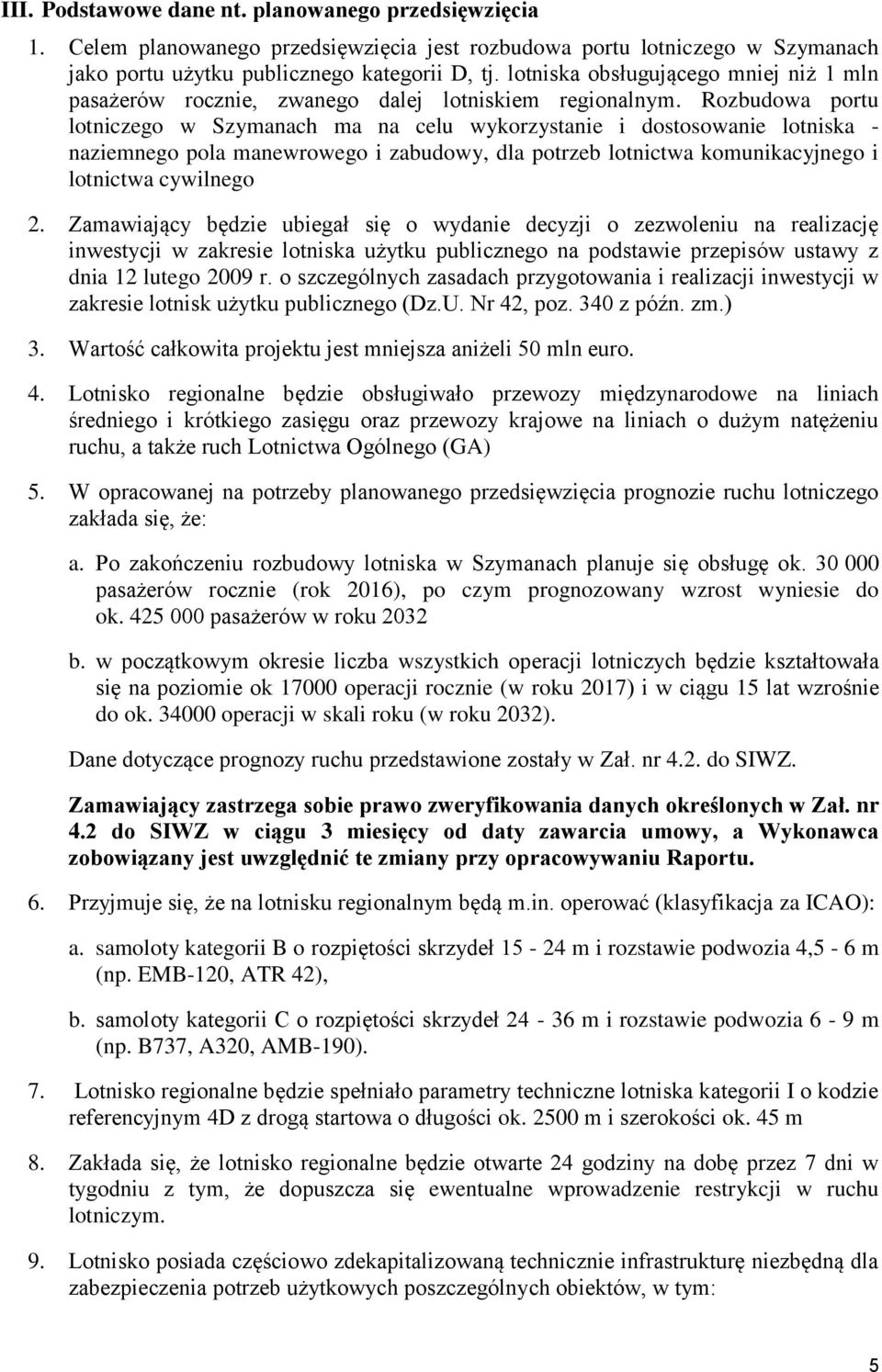 III. Podstawowe dane nt. planowanego przedsięwzięcia

1. Celem planowanego przedsięwzięcia jest rozbudowa portu lotniczego w Szymanach jako portu użytku publicznego kategorii D, tj. lotniska obsługującego mniej niż 1 mln pasażerów rocznie, zwanego dalej lotniskiem regionalnym. Rozbudowa portu lotniczego w Szymanach ma na celu wykorzystanie i dostosowanie lotniska - naziemnego pola manewrowego i zabudowy, dla potrzeb lotnictwa komunikacyjnego i lotnictwa cywilnego

2. Zamawiający będzie ubiegał się o wydanie decyzji o zezwoleniu na realizację inwestycji w zakresie lotniska użytku publicznego na podstawie przepisów ustawy z dnia 12 lutego 2009 r. o szczególnych zasadach przygotowania i realizacji inwestycji w zakresie lotnisk użytku publicznego (Dz.U. Nr 42, poz. 340 z późn. zm.)

3. Wartość całkowita projektu jest mniejsza aniżeli 50 mln euro.

4. Lotnisko regionalne będzie obsługiwało przewozy międzynarodowe na liniach średniego i krótkiego zasięgu oraz przewozy krajowe na liniach o dużym natężeniu ruchu, a także ruch Lotnictwa Ogólnego (GA)

5. W opracowanej na potrzeby planowanego przedsięwzięcia prognozie ruchu lotniczego zakłada się, że:

a. Po zakończeniu rozbudowy lotniska w Szymanach planuje się obsługę ok. 30 000 pasażerów rocznie (rok 2016), po czym prognozowany wzrost wyniesie do ok. 425 000 pasażerów w roku 2032

b. w początkowym okresie liczba wszystkich operacji lotniczych będzie kształtowała się na poziomie ok 17000 operacji rocznie (w roku 2017) i w ciągu 15 lat wzrośnie do ok. 34000 operacji w skali roku (w roku 2032).

Dane dotyczące prognozy ruchu przedstawione zostały w Zał. nr 4.2. do SIWZ.

Zamawiający zastrzega sobie prawo zweryfikowania danych określonych w Zał. nr 4.2 do SIWZ w ciągu 3 miesięcy od daty zawarcia umowy, a Wykonawca zobowiązany jest uwzględnić te zmiany przy opracowywaniu Raportu.

6. Przyjmuje się, że na lotnisku regionalnym będą m.in. operować (klasyfikacja za ICAO):

a. samoloty kategorii B o rozpiętości skrzydeł 15 - 24 m i rozstawie podwozia 4,5 - 6 m (np. EMB-120, ATR 42),

b. samoloty kategorii C o rozpiętości skrzydeł 24 - 36 m i rozstawie podwozia 6 - 9 m (np. B737, A320, AMB-190).

7. Lotnisko regionalne będzie spełniało parametry techniczne lotniska kategorii I o kodzie referencyjnym 4D z drogą startowa o długości ok. 2500 m i szerokości ok. 45 m

8. Zakłada się, że lotnisko regionalne będzie otwarte 24 godziny na dobę przez 7 dni w tygodniu z tym, że dopuszcza się ewentualne wprowadzenie restrykcji w ruchu lotniczym.

9. Lotnisko posiada częściowo zdekapitalizowaną technicznie infrastrukturę niezbędną dla zabezpieczenia potrzeb użytkowych poszczególnych obiektów, w tym:

5